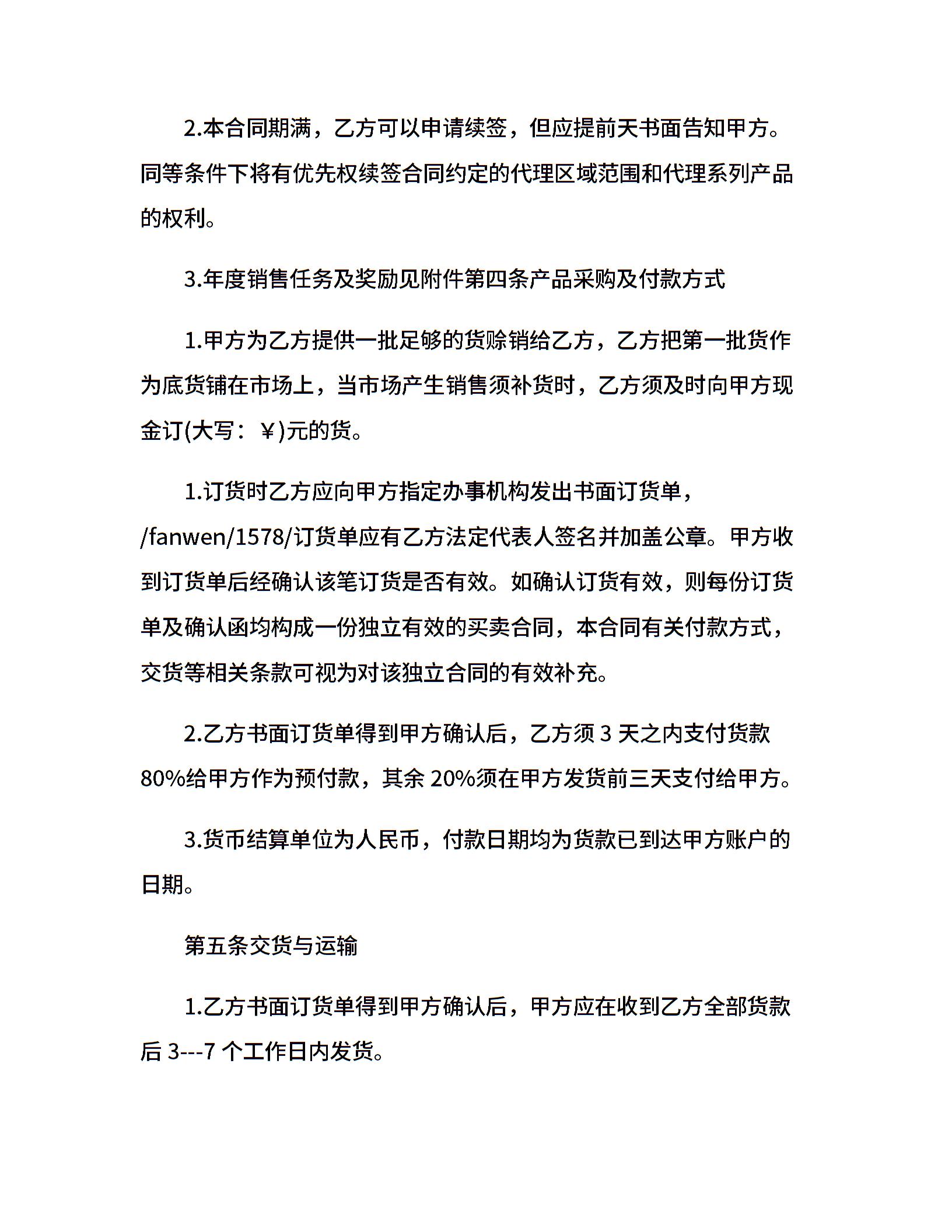 2.本合同期满，乙方可以申请续签，但应提前天书面告知甲方。同等条件下将有优先权续签合同约定的代理区域范围和代理系列产品的权利。

3.年度销售任务及奖励见附件第四条产品采购及付款方式

1.甲方为乙方提供一批足够的货赊销给乙方，乙方把第一批货作为底货铺在市场上，当市场产生销售须补货时，乙方须及时向甲方现金订(大写：￥)元的货。

1.订货时乙方应向甲方指定办事机构发出书面订货单，/fanwen/1578/订货单应有乙方法定代表人签名并加盖公章。甲方收到订货单后经确认该笔订货是否有效。如确认订货有效，则每份订货单及确认函均构成一份独立有效的买卖合同，本合同有关付款方式，交货等相关条款可视为对该独立合同的有效补充。

2.乙方书面订货单得到甲方确认后，乙方须 3 天之内支付货款 80%给甲方作为预付款，其余 20%须在甲方发货前三天支付给甲方。

3.货币结算单位为人民币，付款日期均为货款已到达甲方账户的日期。

第五条交货与运输

1.乙方书面订货单得到甲方确认后，甲方应在收到乙方全部货款后 3---7 个工作日内发货。